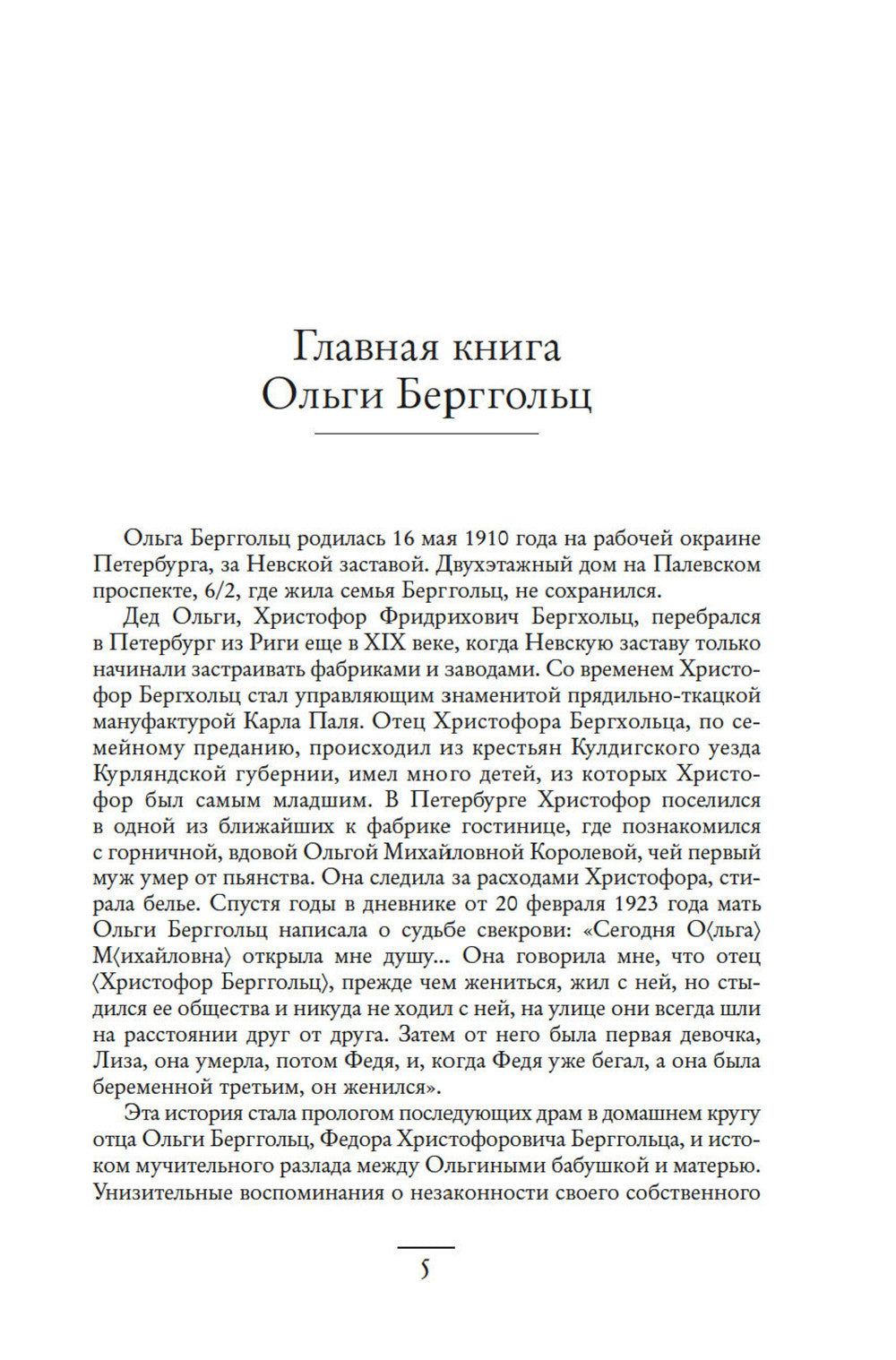 Главная книга
Ольги Берггольц

Ольга Берггольц родилась 16 мая 1910 года на рабочей окраине Петербурга, за Невской заставой. Двухэтажный дом на Палевском проспекте, 6/2, где жила семья Берггольц, не сохранился.

Дед Ольги, Христофор Фридрихович Бергхольц, перебрался в Петербург из Риги еще в XIX веке, когда Невскую заставу только начинали застраивать фабриками и заводами. Со временем Христофор Бергхольц стал управляющим знаменитой прядильно-ткацкой мануфактурой Карла Паля. Отец Христофора Бергхольца, по семейному преданию, происходил из крестьян Кулдигского уезда Курляндской губернии, имел много детей, из которых Христофор был самым младшим. В Петербурге Христофор поселился в одной из ближайших к фабрике гостинице, где познакомился с горничной, вдовой Ольгой Михайловной Королевой, чей первый муж умер от пьянства. Она следила за расходами Христофора, стирала белье. Спустя годы в дневнике от 20 февраля 1923 года мать Ольги Берггольц написала о судьбе свекрови: «Сегодня О⟨льга⟩ М⟨ихайловна⟩ открыла мне душу... Она говорила мне, что отец ⟨Христофор Берггольц⟩, прежде чем жениться, жил с ней, но стыдился ее общества и никуда не ходил с ней, на улице они всегда шли на расстоянии друг от друга. Затем от него была первая девочка, Лиза, она умерла, потом Федя, и, когда Федя уже бегал, а она была беременной третьим, он женился».

Эта история стала прологом последующих драм в домашнем кругу отца Ольги Берггольц, Федора Христофоровича Берггольца, и истоком мучительного разлада между Ольгиными бабушкой и матерью. Унизительные воспоминания о незаконности своего собственного

5